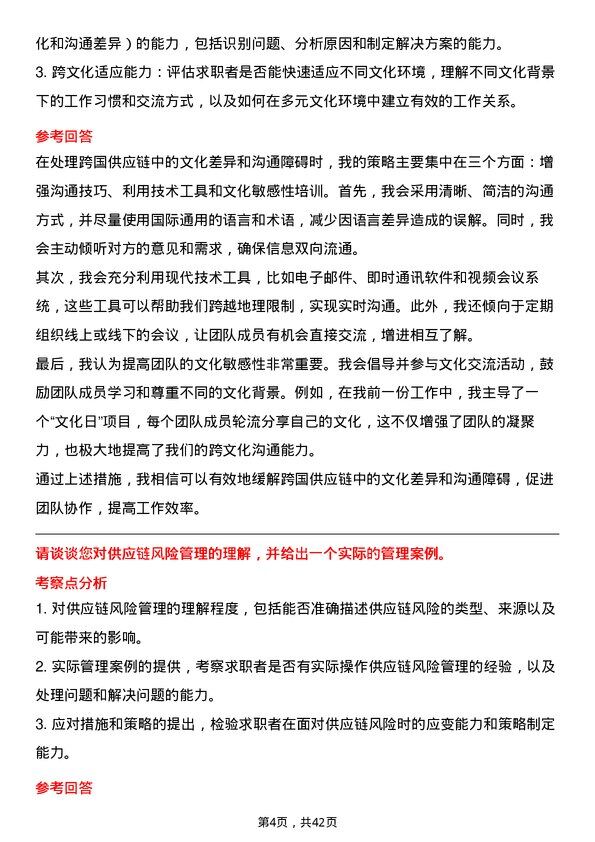 化和沟通差异）的能力，包括识别问题、分析原因和制定解决方案的能力。

3. 跨文化适应能力：评估求职者是否能快速适应不同文化环境，理解不同文化背景下的工作习惯和交流方式，以及如何在多元文化环境中建立有效的工作关系。

参考回答

在处理跨国供应链中的文化差异和沟通障碍时，我的策略主要集中在三个方面：增强沟通技巧、利用技术工具和文化敏感性培训。首先，我会采用清晰、简洁的沟通方式，并尽量使用国际通用的语言和术语，减少因语言差异造成的误解。同时，我会主动倾听对方的意见和需求，确保信息双向流通。

其次，我会充分利用现代技术工具，比如电子邮件、即时通讯软件和视频会议系统，这些工具可以帮助我们跨越地理限制，实现实时沟通。此外，我还倾向于定期组织线上或线下的会议，让团队成员有机会直接交流，增进相互了解。

最后，我认为提高团队的文化敏感性非常重要。我会倡导并参与文化交流活动，鼓励团队成员学习和尊重不同的文化背景。例如，在我前一份工作中，我主导了一个“文化日”项目，每个团队成员轮流分享自己的文化，这不仅增强了团队的凝聚力，也极大地提高了我们的跨文化沟通能力。

通过上述措施，我相信可以有效地缓解跨国供应链中的文化差异和沟通障碍，促进团队协作，提高工作效率。

请谈谈您对供应链风险管理的理解，并给出一个实际的管理案例。

考察点分析

1. 对供应链风险管理的理解程度，包括能否准确描述供应链风险的类型、来源以及可能带来的影响。

2. 实际管理案例的提供，考察求职者是否有实际操作供应链风险管理的经验，以及处理问题和解决问题的能力。

3. 应对措施和策略的提出，检验求职者在面对供应链风险时的应变能力和策略制定能力。

参考回答

第4页，共42页